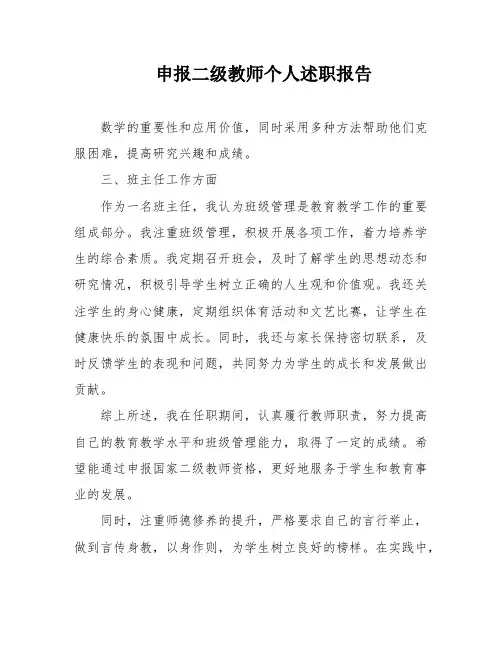 申报二级教师个人述职报告

数学的重要性和应用价值，同时采用多种方法帮助他们克服困难，提高研究兴趣和成绩。

三、班主任工作方面

作为一名班主任，我认为班级管理是教育教学工作的重要组成部分。我注重班级管理，积极开展各项工作，着力培养学生的综合素质。我定期召开班会，及时了解学生的思想动态和研究情况，积极引导学生树立正确的人生观和价值观。我还关注学生的身心健康，定期组织体育活动和文艺比赛，让学生在健康快乐的氛围中成长。同时，我还与家长保持密切联系，及时反馈学生的表现和问题，共同努力为学生的成长和发展做出贡献。

综上所述，我在任职期间，认真履行教师职责，努力提高自己的教育教学水平和班级管理能力，取得了一定的成绩。希望能通过申报国家二级教师资格，更好地服务于学生和教育事业的发展。

同时，注重师德修养的提升，严格要求自己的言行举止，做到言传身教，以身作则，为学生树立良好的榜样。在实践中，